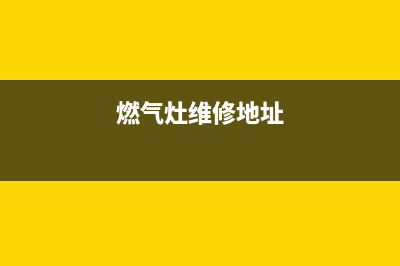 燃气灶维修地址